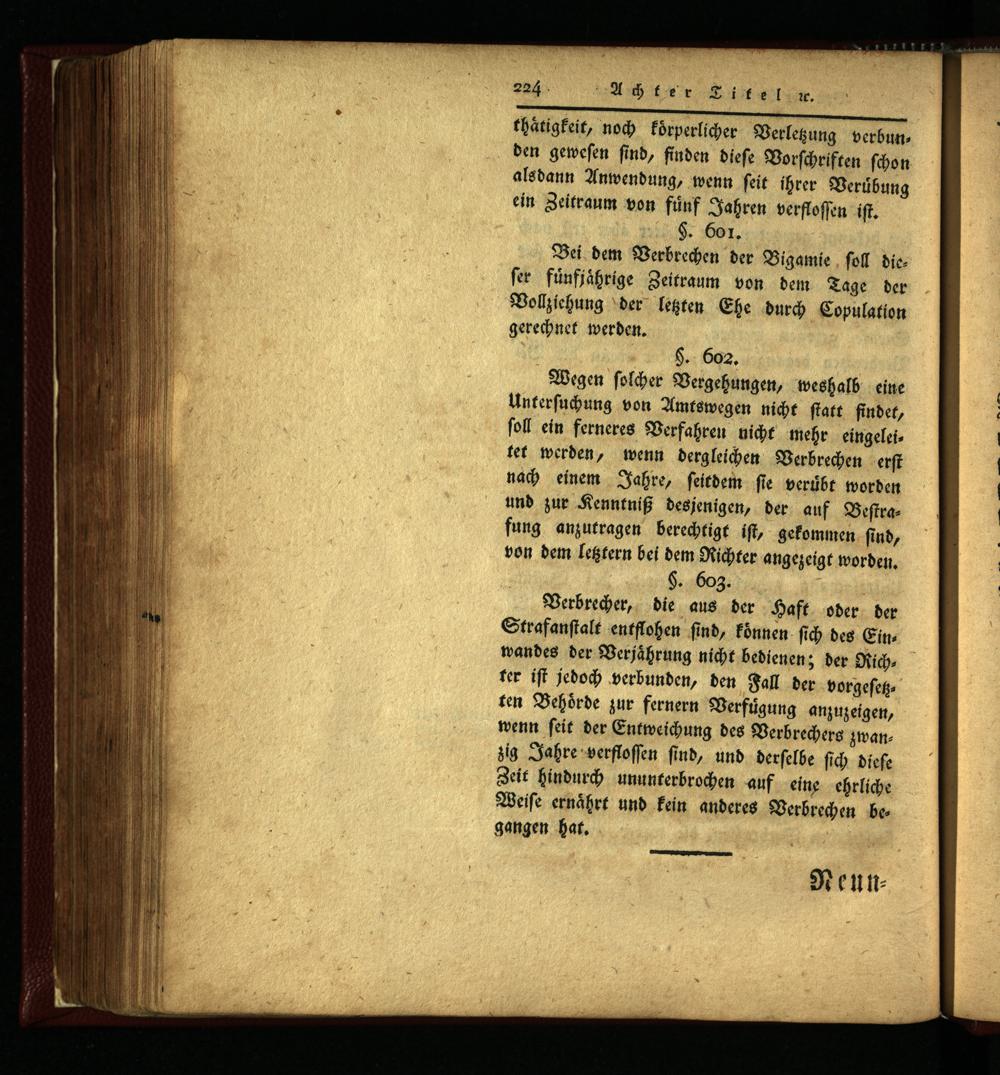 224 Achter Titel ꝛc.

thätigkeit, noch körperlicher Verletzung verbunden gewesen sind, finden diese Vorschriften schon alsdann Anwendung, wenn seit ihrer Verübung ein Zeitraum von fünf Jahren verflossen ist.

§. 601.

Bei dem Verbrechen der Bigamie soll dieser fünfjährige Zeitraum von dem Tage der Vollziehung der letzten Ehe durch Copulation gerechnet werden.

§. 602.

Wegen solcher Vergehungen, weshalb eine Untersuchung von Amtswegen nicht statt findet, soll ein ferneres Verfahren nicht mehr eingeleitet werden, wenn dergleichen Verbrechen erst nach einem Jahre, seitdem sie verübt worden und zur Kenntniß desjenigen, der auf Bestrafung anzutragen berechtigt ist, gekommen sind, von dem letztern bei dem Richter angezeigt worden.

§. 603.

Verbrecher, die aus der Haft oder der Strafanstalt entflohen sind, können sich des Einwandes der Verjährung nicht bedienen; der Richter ist jedoch verbunden, den Fall der vorgesetzten Behörde zur fernern Verfügung anzuzeigen, wenn seit der Entweichung des Verbrechers zwanzig Jahre verflossen sind, und derselbe sich diese Zeit hindurch ununterbrochen auf eine ehrliche Weise ernährt und kein anderes Verbrechen begangen hat.

Neun=